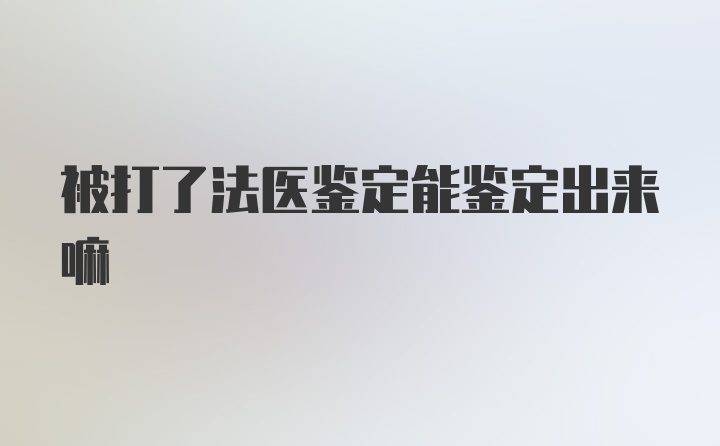 被打了法医鉴定能鉴定出来嘛